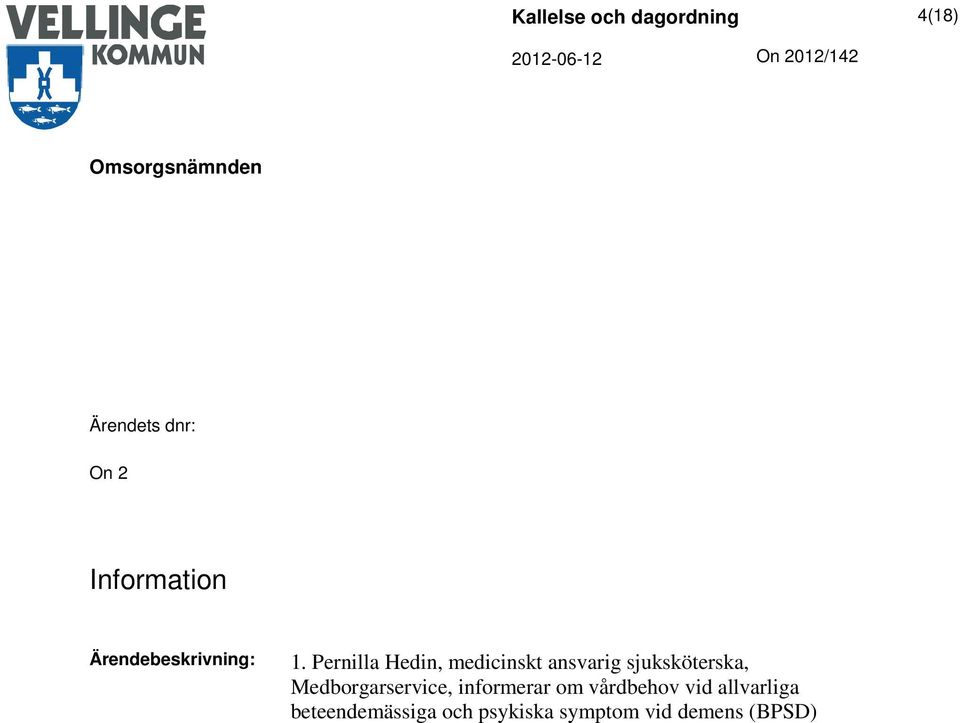 VELLINGE KOMMUN

Kallelse och dagordning

4(18)

2012-06-12

On 2012/142

Omsorgsnämnden

Ärendets dnr:

On 2

Information

Ärendebeskrivning:

1. Pernilla Hedin, medicinskt ansvarig sjuksköterska, Medborgarservice, informerar om vårdbehov vid allvarliga beteendemässiga och psykiska symptom vid demens (BPSD)